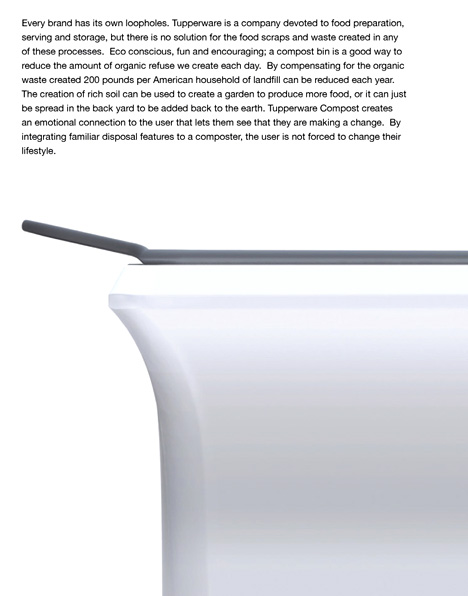 Every brand has its own loopholes. Tupperware is a company devoted to food preparation, serving and storage, but there is no solution for the food scraps and waste created in any of these processes. Eco conscious, fun and encouraging; a compost bin is a good way to reduce the amount of organic refuse we create each day. By compensating for the organic waste created 200 pounds per American household of landfill can be reduced each year. The creation of rich soil can be used to create a garden to produce more food, or it can just be spread in the back yard to be added back to the earth. Tupperware Compost creates an emotional connection to the user that lets them see that they are making a change. By integrating familiar disposal features to a composter, the user is not forced to change their lifestyle.